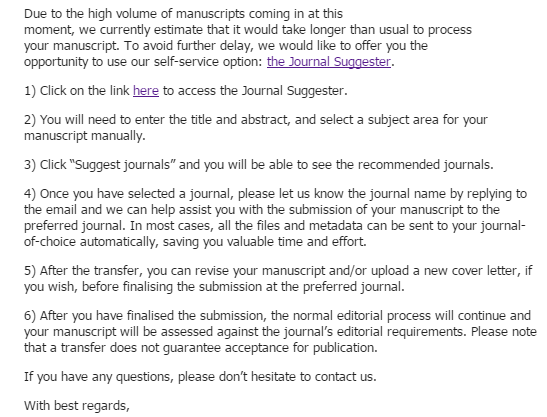 Due to the high volume of manuscripts coming in at this moment, we currently estimate that it would take longer than usual to process your manuscript. To avoid further delay, we would like to offer you the opportunity to use our self-service option: the Journal Suggester.

1) Click on the link here to access the Journal Suggester.

2) You will need to enter the title and abstract, and select a subject area for your manuscript manually.

3) Click "Suggest journals" and you will be able to see the recommended journals.

4) Once you have selected a journal, please let us know the journal name by replying to the email and we can help assist you with the submission of your manuscript to the preferred journal. In most cases, all the files and metadata can be sent to your journal-of-choice automatically, saving you valuable time and effort.

5) After the transfer, you can revise your manuscript and/or upload a new cover letter, if you wish, before finalising the submission at the preferred journal.

6) After you have finalised the submission, the normal editorial process will continue and your manuscript will be assessed against the journal's editorial requirements. Please note that a transfer does not guarantee acceptance for publication.

If you have any questions, please don't hesitate to contact us.

With best regards,